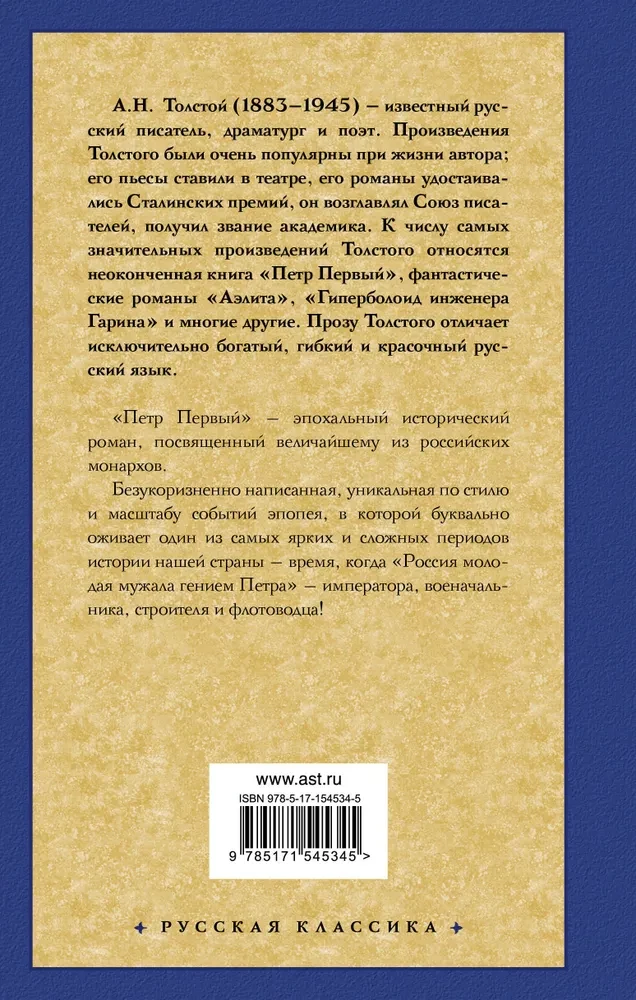 А.Н. Толстой (1883–1945) – известный русский писатель, драматург и поэт. Произведения Толстого были очень популярны при жизни автора; его пьесы ставили в театре, его романы удостаивались Сталинских премий, он возглавлял Союз писателей, получил звание академика. К числу самых значительных произведений Толстого относятся неоконченная книга «Петр Первый», фантастические романы «Аэлита», «Гиперболоид инженера Гарина» и многие другие. Прозу Толстого отличает исключительно богатый, гибкий и красочный русский язык.

«Петр Первый» – эпохальный исторический роман, посвященный величайшему из российских монархов.

Безукоризненно написанная, уникальная по стилю и масштабу событий эпопея, в которой буквально оживает один из самых ярких и сложных периодов истории нашей страны – время, когда «Россия молодая мужала гением Петра» – императора, военачальника, строителя и флотоводца!

www.ast.ru
ISBN 978-5-17-154534-5
9 785171 545345 >

РУССКАЯ КЛАССИКА